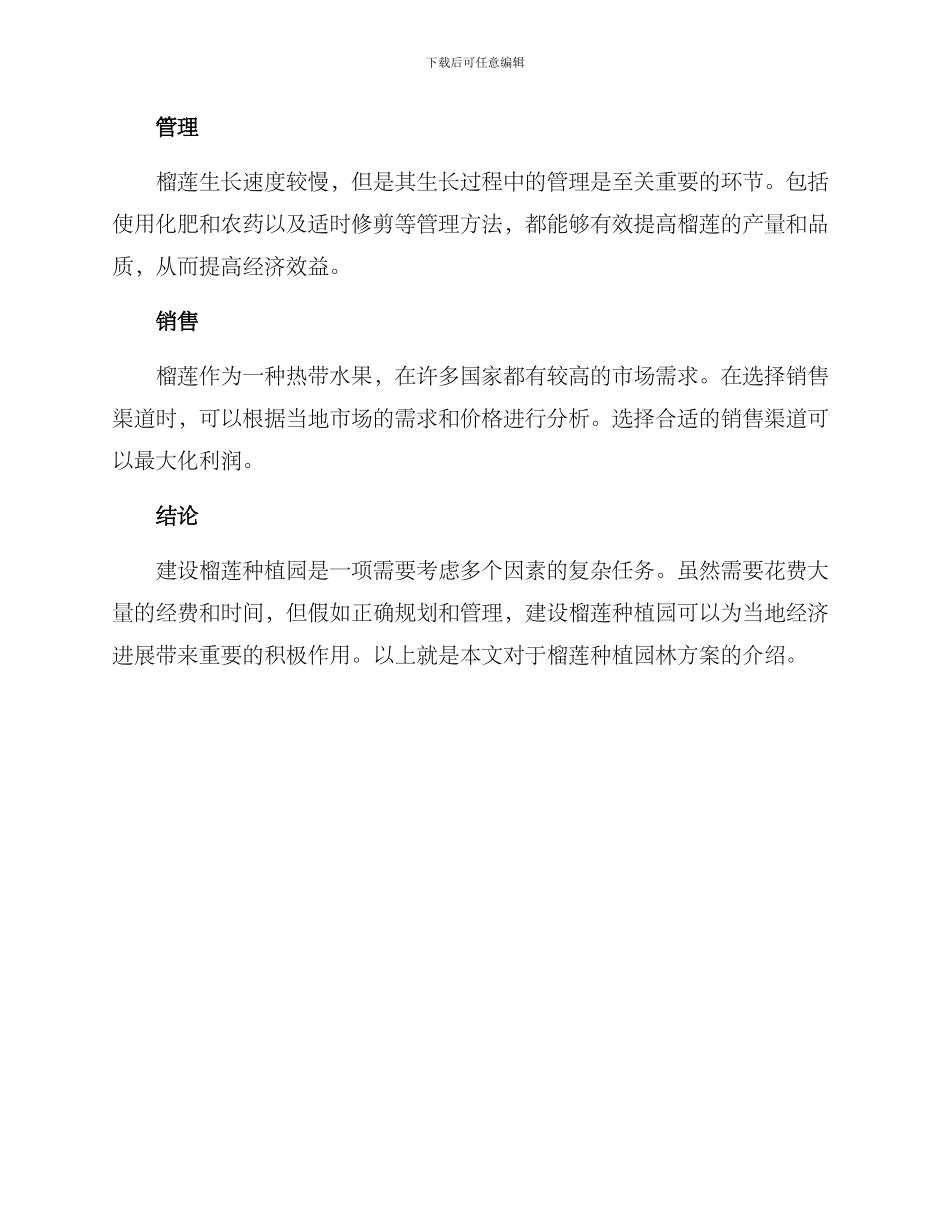 下载后可任意编辑

管理

榴莲生长速度较慢，但是其生长过程中的管理是至关重要的环节。包括使用化肥和农药以及适时修剪等管理方法，都能够有效提高榴莲的产量和品质，从而提高经济效益。

销售

榴莲作为一种热带水果，在许多国家都有较高的市场需求。在选择销售渠道时，可以根据当地市场的需求和价格进行分析。选择合适的销售渠道可以最大化利润。

结论

建设榴莲种植园是一项需要考虑多个因素的复杂任务。虽然需要花费大量的经费和时间，但假如正确规划和管理，建设榴莲种植园可以为当地经济进展带来重要的积极作用。以上就是本文对于榴莲种植园林方案的介绍。